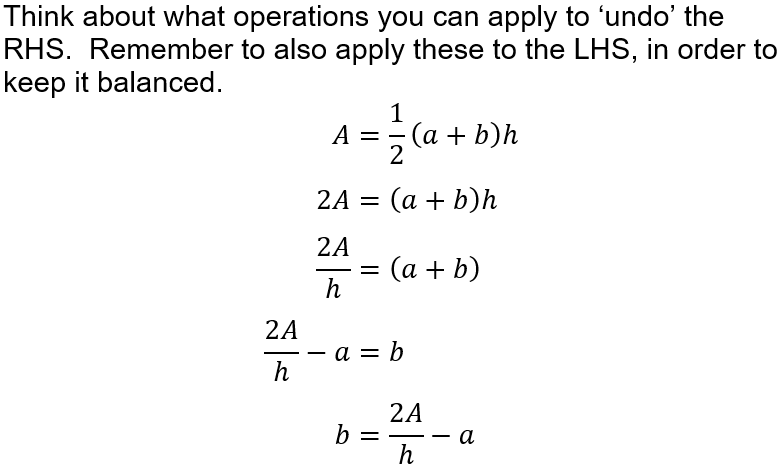 Think about what operations you can apply to ‘undo’ the RHS.  Remember to also apply these to the LHS, in order to keep it balanced.

$A = \frac{1}{2}(a + b)h$

$2A = (a + b)h$

$\frac{2A}{h} = (a + b)$

$\frac{2A}{h} - a = b$

$b = \frac{2A}{h} - a$